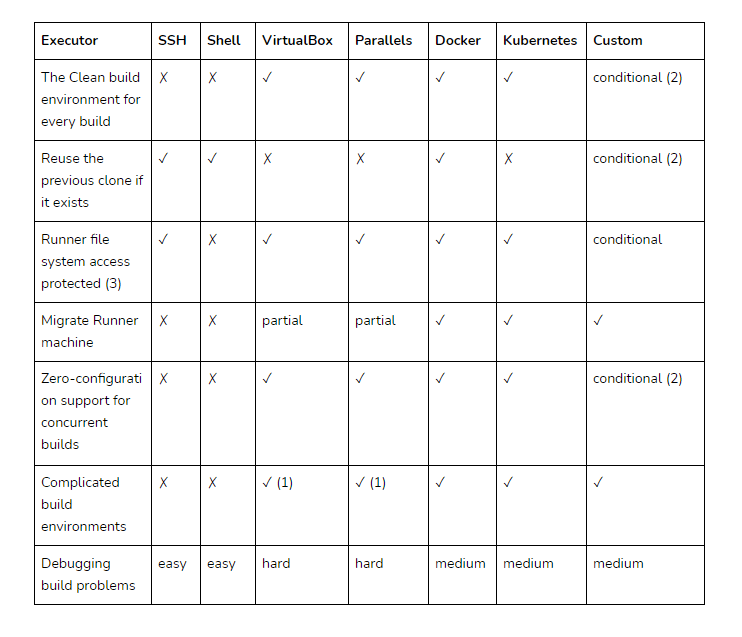 | Executor | SSH | Shell | VirtualBox | Parallels | Docker | Kubernetes | Custom |
|---|---|---|---|---|---|---|---|
| The Clean build environment for every build | ✗ | ✗ | ✓ | ✓ | ✓ | ✓ | conditional (2) |
| Reuse the previous clone if it exists | ✓ | ✓ | ✗ | ✗ | ✓ | ✗ | conditional (2) |
| Runner file system access protected (3) | ✓ | ✗ | ✓ | ✓ | ✓ | ✓ | conditional |
| Migrate Runner machine | ✗ | ✗ | partial | partial | ✓ | ✓ | ✓ |
| Zero-configuration support for concurrent builds | ✗ | ✗ | ✓ | ✓ | ✓ | ✓ | conditional (2) |
| Complicated build environments | ✗ | ✗ | ✓ (1) | ✓ (1) | ✓ | ✓ | ✓ |
| Debugging build problems | easy | easy | hard | hard | medium | medium | medium |